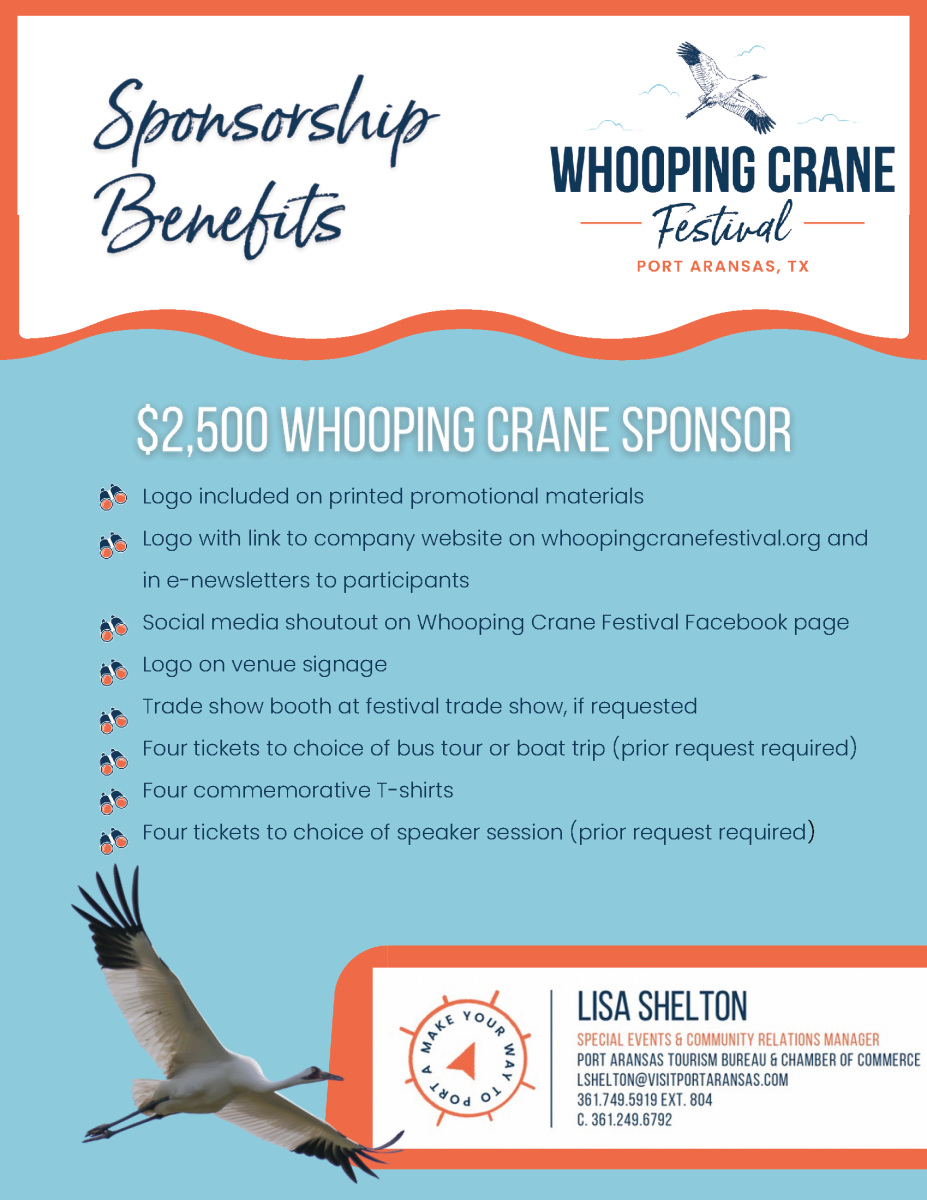 Sponsorship Benefits

WHOOPING CRANE
Festival
PORT ARANSAS, TX

$2,500 WHOOPING CRANE SPONSOR

Logo included on printed promotional materials
Logo with link to company website on whoopingcranefestival.org and in e-newsletters to participants
Social media shoutout on Whooping Crane Festival Facebook page
Logo on venue signage
Trade show booth at festival trade show, if requested
Four tickets to choice of bus tour or boat trip (prior request required)
Four commemorative T-shirts
Four tickets to choice of speaker session (prior request required)

MAKE YOUR WAY TO PORT A

LISA SHELTON
SPECIAL EVENTS & COMMUNITY RELATIONS MANAGER
PORT ARANSAS TOURISM BUREAU & CHAMBER OF COMMERCE
LSHELTON@VISITPORTARANSAS.COM
361.749.5919 EXT. 804
C. 361.249.6792